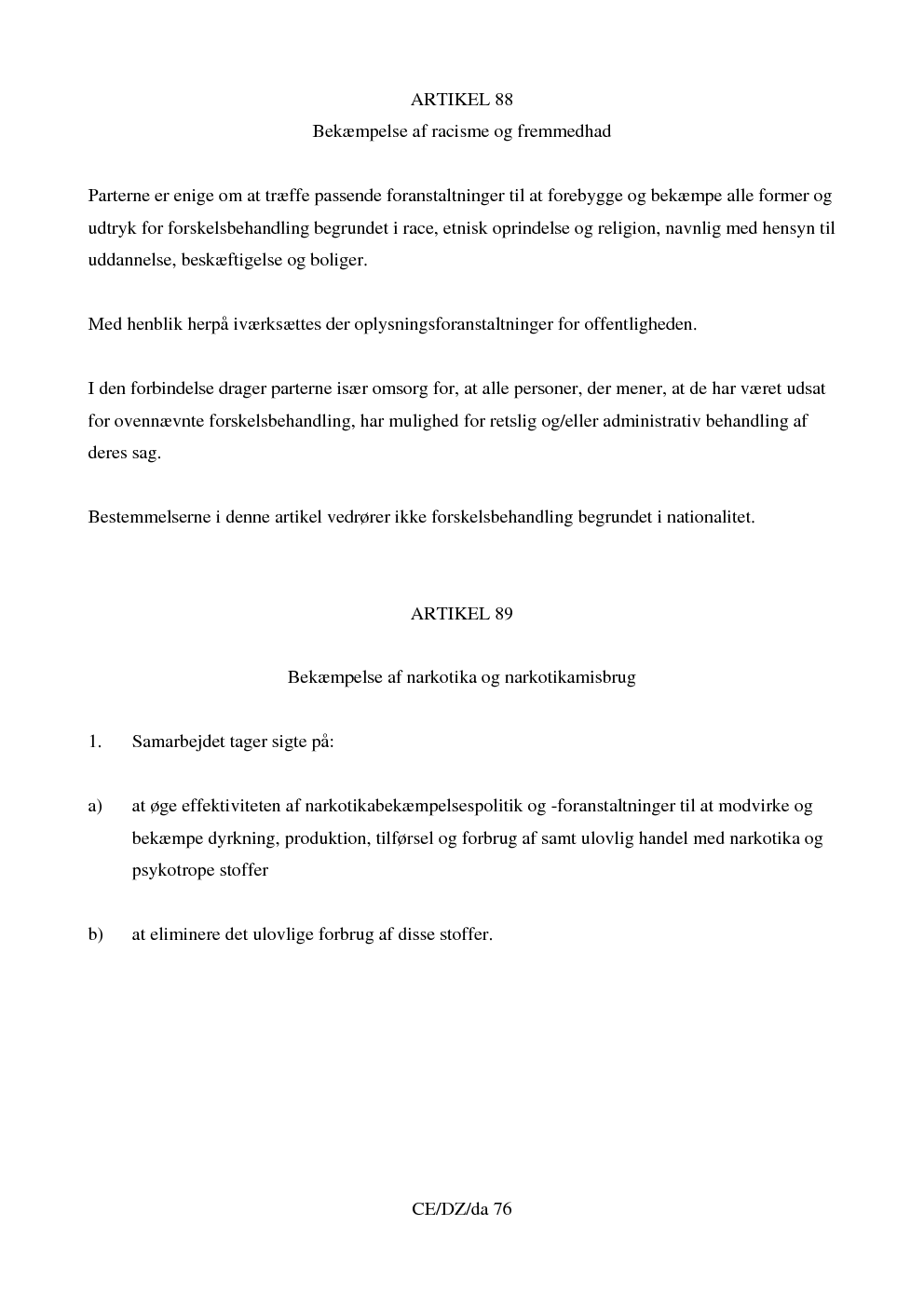 ARTIKEL 88

Bekæmpelse af racisme og fremmedhad

Parterne er enige om at træffe passende foranstaltninger til at forebygge og bekæmpe alle former og udtryk for forskelsbehandling begrundet i race, etnisk oprindelse og religion, navnlig med hensyn til uddannelse, beskæftigelse og boliger.

Med henblik herpå iværksættes der oplysningsforanstaltninger for offentligheden.

I den forbindelse drager parterne især omsorg for, at alle personer, der mener, at de har været udsat for ovennævnte forskelsbehandling, har mulighed for retslig og/eller administrativ behandling af deres sag.

Bestemmelserne i denne artikel vedrører ikke forskelsbehandling begrundet i nationalitet.

ARTIKEL 89

Bekæmpelse af narkotika og narkotikamisbrug

1. Samarbejdet tager sigte på:

a) at øge effektiviteten af narkotikabekæmpelsespolitik og -foranstaltninger til at modvirke og bekæmpe dyrkning, produktion, tilførsel og forbrug af samt ulovlig handel med narkotika og psykotrope stoffer

b) at eliminere det ulovlige forbrug af disse stoffer.

CE/DZ/da 76